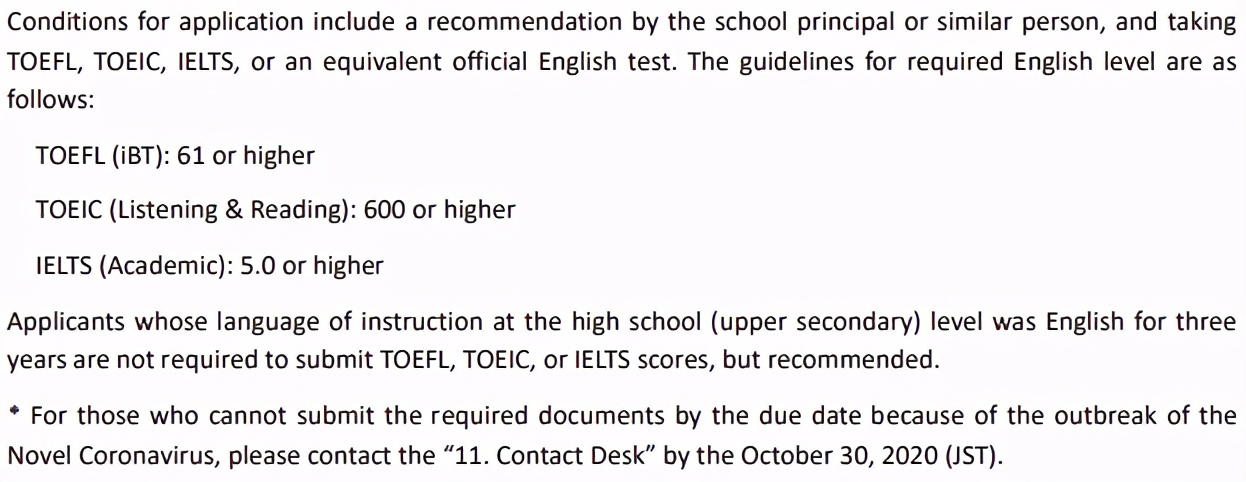 Conditions for application include a recommendation by the school principal or similar person, and taking TOEFL, TOEIC, IELTS, or an equivalent official English test. The guidelines for required English level are as follows:

TOEFL (iBT): 61 or higher

TOEIC (Listening & Reading): 600 or higher

IELTS (Academic): 5.0 or higher

Applicants whose language of instruction at the high school (upper secondary) level was English for three years are not required to submit TOEFL, TOEIC, or IELTS scores, but recommended.

* For those who cannot submit the required documents by the due date because of the outbreak of the Novel Coronavirus, please contact the "11. Contact Desk" by the October 30, 2020 (JST).